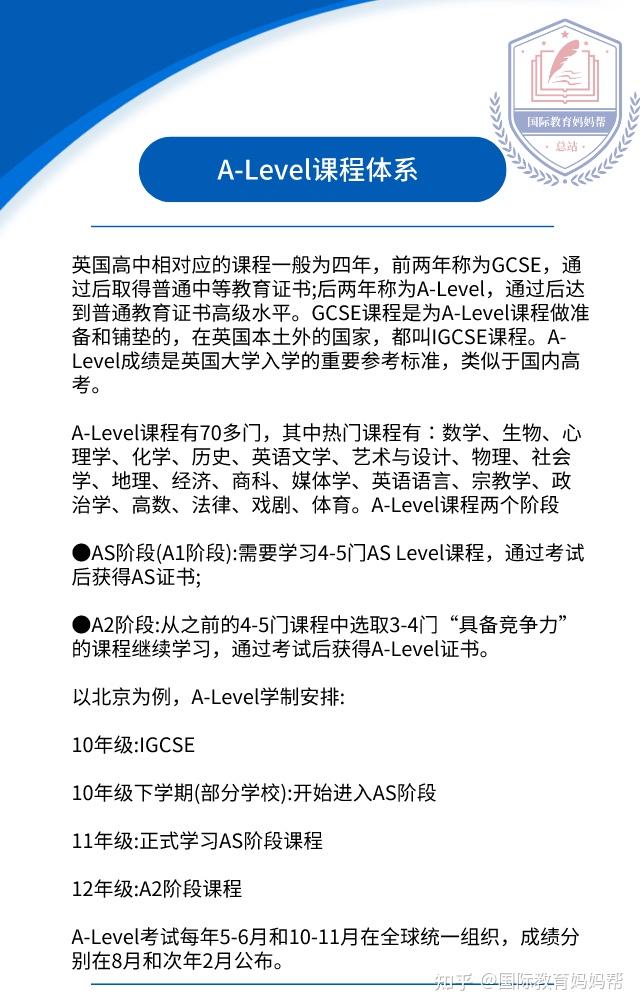 国际教育妈妈帮
总结

A-Level课程体系

英国高中相对应的课程一般为四年，前两年称为GCSE，通过后取得普通中等教育证书;后两年称为A-Level，通过后达到普通教育证书高级水平。GCSE课程是为A-Level课程做准备和铺垫的，在英国本土外的国家，都叫IGCSE课程。A-Level成绩是英国大学入学的重要参考标准，类似于国内高考。

A-Level课程有70多门，其中热门课程有：数学、生物、心理学、化学、历史、英语文学、艺术与设计、物理、社会学、地理、经济、商科、媒体学、英语语言、宗教学、政治学、高数、法律、戏剧、体育。A-Level课程两个阶段

●AS阶段(A1阶段):需要学习4-5门AS Level课程，通过考试后获得AS证书;

●A2阶段:从之前的4-5门课程中选取3-4门“具备竞争力”的课程继续学习，通过考试后获得A-Level证书。

以北京为例，A-Level学制安排:

10年级:IGCSE

10年级下学期(部分学校):开始进入AS阶段

11年级:正式学习AS阶段课程

12年级:A2阶段课程

A-Level考试每年5-6月和10-11月在全球统一组织，成绩分别在8月和次年2月公布。

知乎 @国际教育妈妈帮